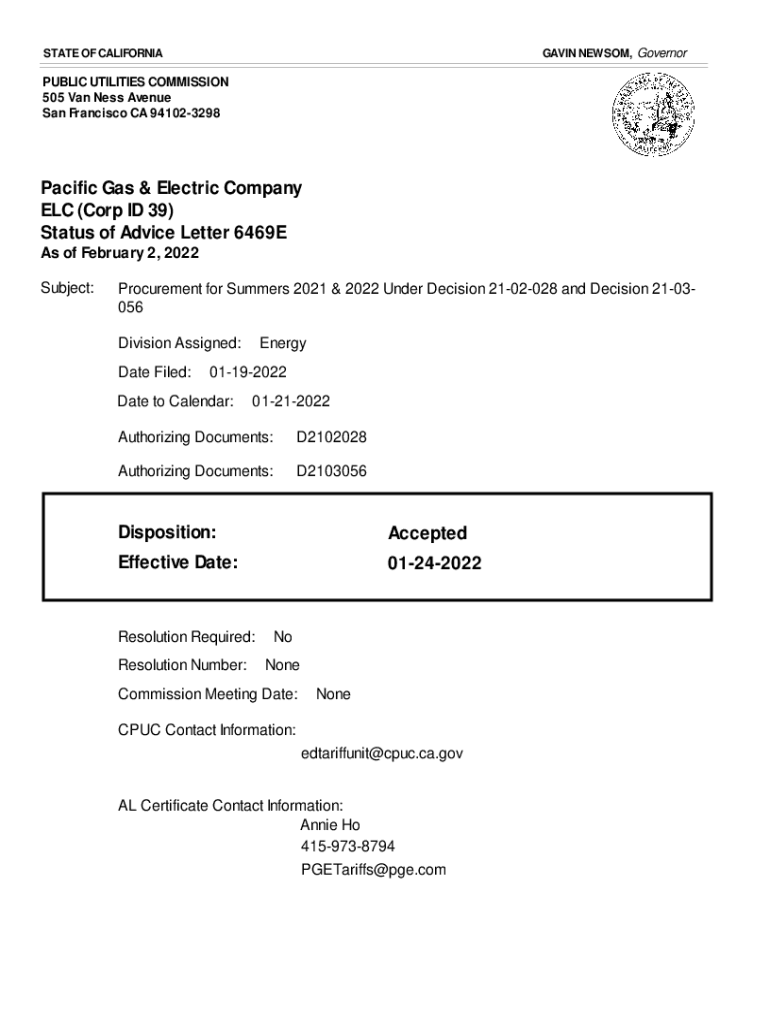 STATE OF CALIFORNIA

GAVIN NEWSOM, Governor

PUBLIC UTILITIES COMMISSION
505 Van Ness Avenue
San Francisco CA 94102-3298

Pacific Gas & Electric Company
ELC (Corp ID 39)
Status of Advice Letter 6469E
As of February 2, 2022

Subject: Procurement for Summers 2021 & 2022 Under Decision 21-02-028 and Decision 21-03-056

Division Assigned: Energy

Date Filed: 01-19-2022

Date to Calendar: 01-21-2022

Authorizing Documents: D2102028

Authorizing Documents: D2103056

Disposition: Accepted
Effective Date: 01-24-2022

Resolution Required: No

Resolution Number: None

Commission Meeting Date: None

CPUC Contact Information:
edtariffunit@cpuc.ca.gov

AL Certificate Contact Information:
Annie Ho
415-973-8794
PGETariffs@pge.com